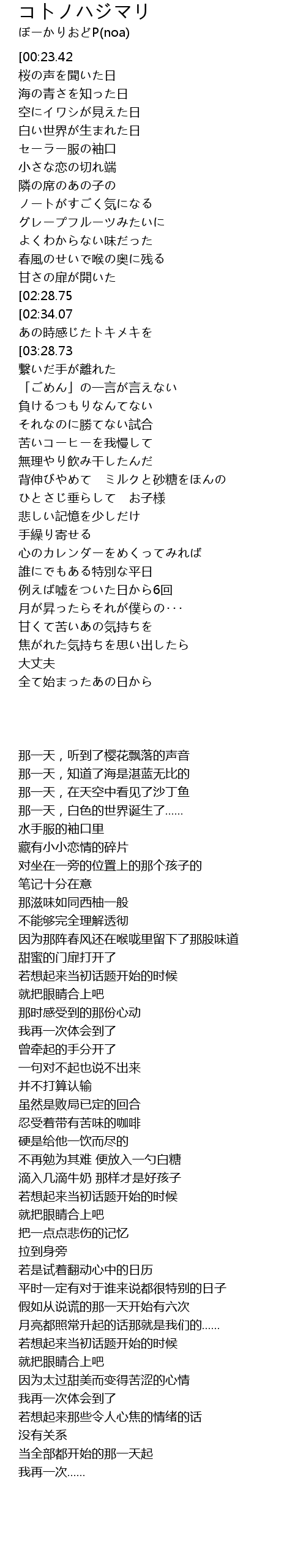 コトノハジマリ
ぼーかりおどP(noa)

[00:23.42
桜の声を聞いた日
海の青さを知った日
空にイワシが見えた日
白い世界が生まれた日
セーラー服の袖口
小さな恋の切れ端
隣の席のあの子の
ノートがすごく気になる
グレープフルーツみたいに
よくわからない味だった
春風のせいで喉の奥に残る
甘さの扉が開いた
[02:28.75
[02:34.07
あの時感じたトキメキを
[03:28.73
繋いだ手が離れた
「ごめん」の一言が言えない
負けるつもりなんてない
それなのに勝てない試合
苦いコーヒーを我慢して
無理やり飲み干したんだ
背伸びやめて　ミルクと砂糖をほんの
ひとさじ垂らして　お子様
悲しい記憶を少しだけ
手繰り寄せる
心のカレンダーをめくってみれば
誰にでもある特別な平日
例えば嘘をついた日から6回
月が昇ったらそれが僕らの･･･
甘くて苦いあの気持ちを
焦がれた気持ちを思い出したら
大丈夫
全て始まったあの日から

那一天，听到了樱花飘落的声音
那一天，知道了海是湛蓝无比的
那一天，在天空中看见了沙丁鱼
那一天，白色的世界诞生了……
水手服的袖口里
藏有小小恋情的碎片
对坐在一旁的位置上的那个孩子的
笔记十分在意
那滋味如同西柚一般
不能够完全理解透彻
因为那阵春风还在喉咙里留下了那股味道
甜蜜的门扉打开了
若想起来当初话题开始的时候
就把眼睛合上吧
那时感受到的那份心动
我再一次体会到了
曾牵起的手分开了
一句对不起也说不出来
并不打算认输
虽然是败局已定的回合
忍受着带有苦味的咖啡
硬是给他一饮而尽的
不再勉为其难 便放入一勺白糖
滴入几滴牛奶 那样才是好孩子
若想起来当初话题开始的时候
就把眼睛合上吧
把一点点悲伤的记忆
拉到身旁
若是试着翻动心中的日历
平时一定有对于谁来说都很特别的日子
假如从说谎的那一天开始有六次
月亮都照常升起的话那就是我们的……
若想起来当初话题开始的时候
就把眼睛合上吧
因为太过甜美而变得苦涩的心情
我再一次体会到了
若想起来那些令人心焦的情绪的话
没有关系
当全部都开始的那一天起
我再一次……